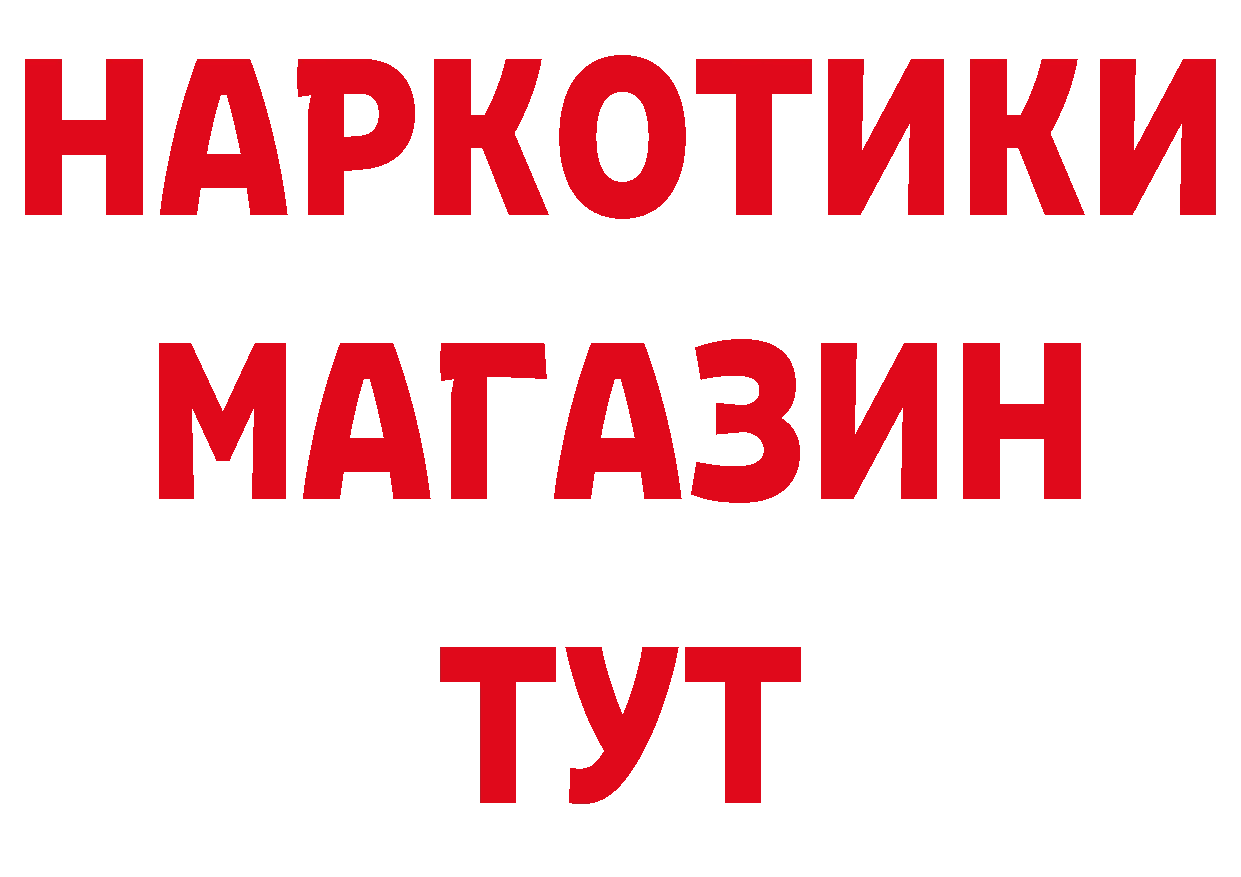 НАРКОТИКИ
МАГАЗИН
ТУТ